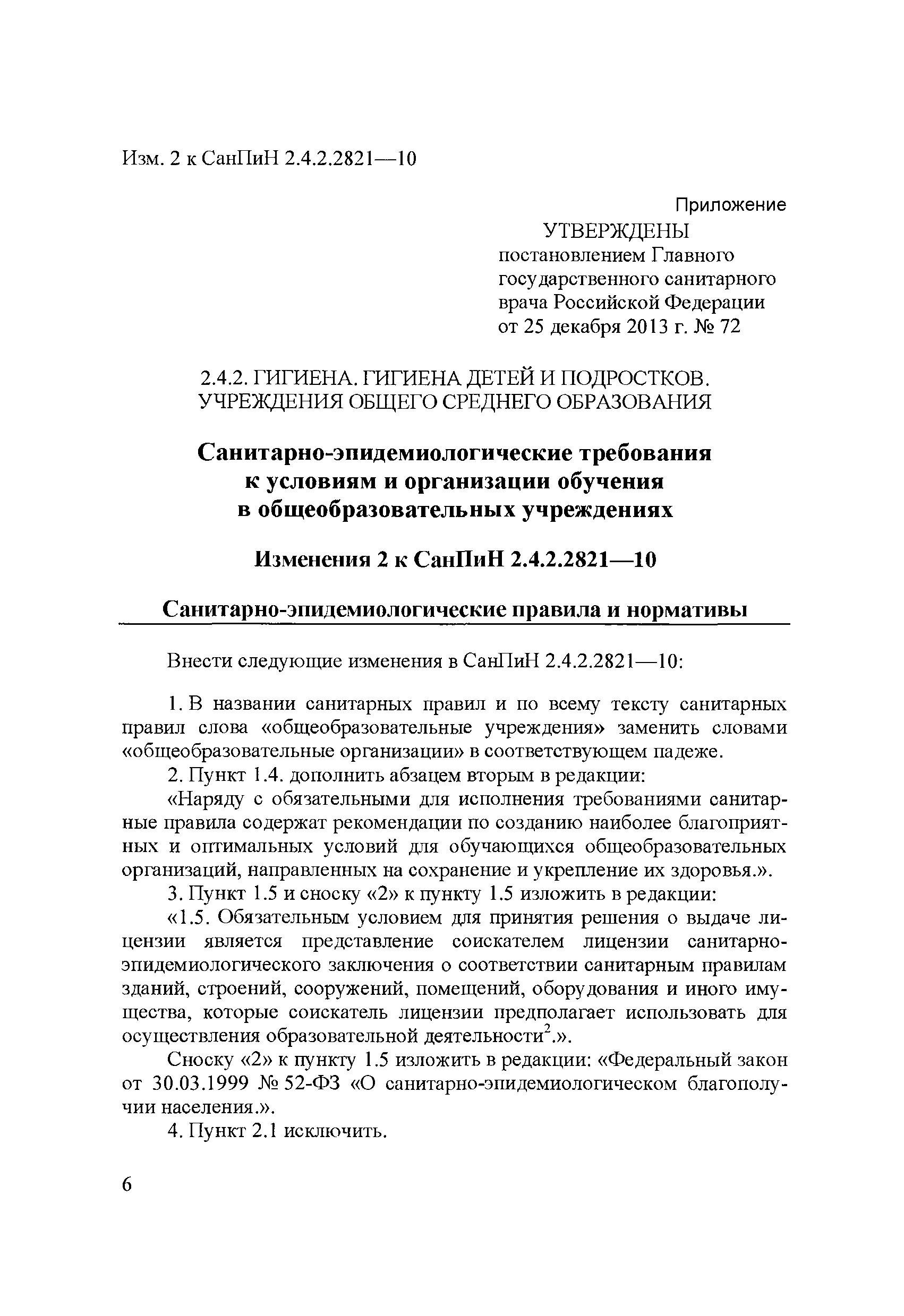 Изм. 2 к СанПиН 2.4.2.2821—10

Приложение

УТВЕРЖДЕНЫ
постановлением Главного государственного санитарного врача Российской Федерации от 25 декабря 2013 г. № 72

2.4.2. ГИГИЕНА. ГИГИЕНА ДЕТЕЙ И ПОДРОСТКОВ. УЧРЕЖДЕНИЯ ОБЩЕГО СРЕДНЕГО ОБРАЗОВАНИЯ

Санитарно-эпидемиологические требования к условиям и организации обучения в общеобразовательных учреждениях

Изменения 2 к СанПиН 2.4.2.2821—10

Санитарно-эпидемиологические правила и нормативы

Внести следующие изменения в СанПиН 2.4.2.2821—10:

1. В названии санитарных правил и по всему тексту санитарных правил слова «общеобразовательные учреждения» заменить словами «общеобразовательные организации» в соответствующем падеже.

2. Пункт 1.4. дополнить абзацем вторым в редакции:

«Наряду с обязательными для исполнения требованиями санитарные правила содержат рекомендации по созданию наиболее благоприятных и оптимальных условий для обучающихся общеобразовательных организаций, направленных на сохранение и укрепление их здоровья.».

3. Пункт 1.5 и сноску «2» к пункту 1.5 изложить в редакции:

«1.5. Обязательным условием для принятия решения о выдаче лицензии является представление соискателем лицензии санитарно-эпидемиологического заключения о соответствии санитарным правилам зданий, строений, сооружений, помещений, оборудования и иного имущества, которые соискатель лицензии предполагает использовать для осуществления образовательной деятельности$^2$.».

Сноску «2» к пункту 1.5 изложить в редакции: «Федеральный закон от 30.03.1999 № 52-ФЗ «О санитарно-эпидемиологическом благополучии населения.».

4. Пункт 2.1 исключить.

6